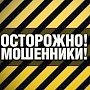 ОСТОРОЖНО!
МОШЕННИКИ!